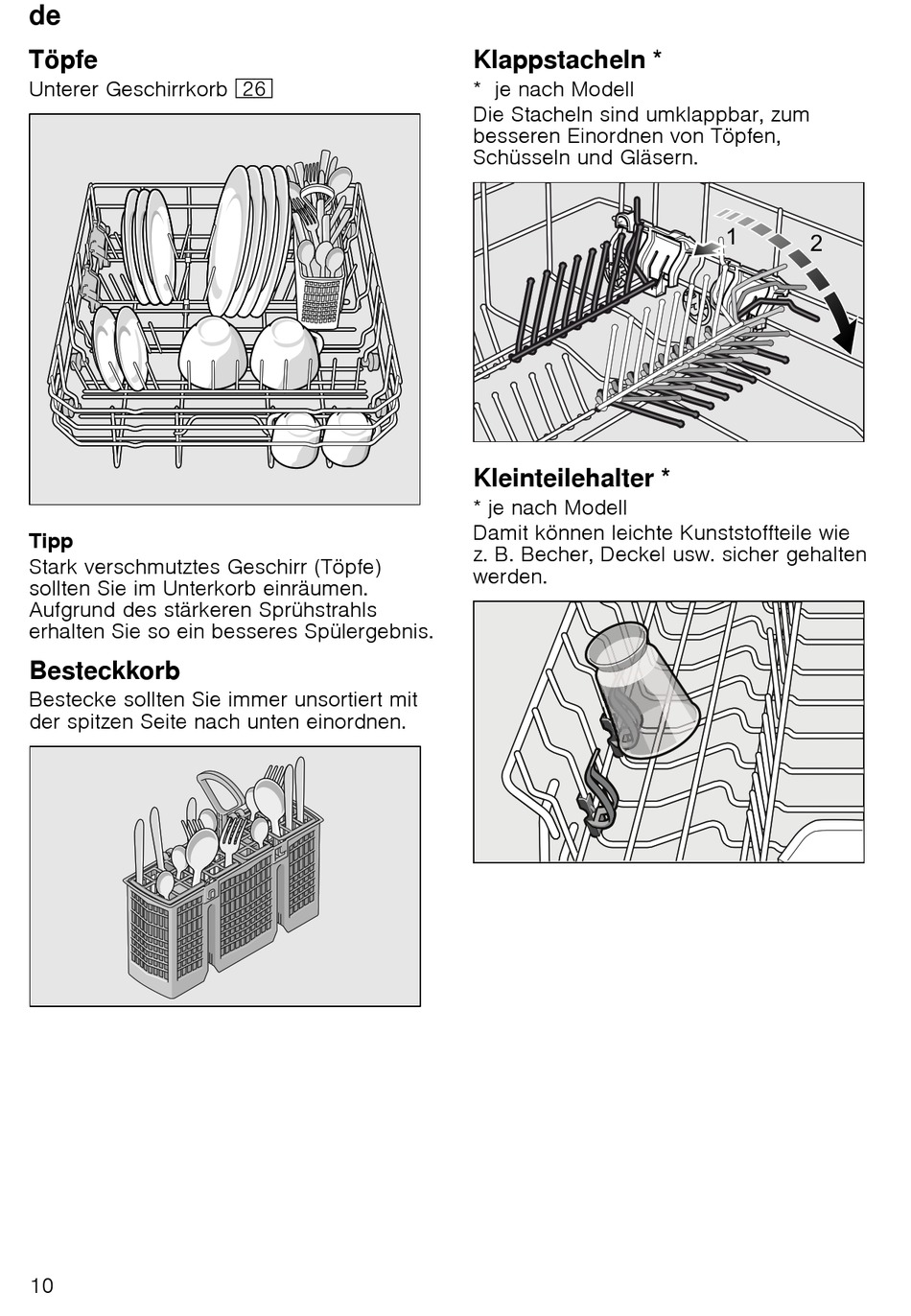 de

Töpfe
Unterer Geschirrkorb 26

Tipp
Stark verschmutztes Geschirr (Töpfe) sollten Sie im Unterkorb einräumen. Aufgrund des stärkeren Sprühstrahls erhalten Sie so ein besseres Spülergebnis.

Besteckkorb
Bestecke sollten Sie immer unsortiert mit der spitzen Seite nach unten einordnen.

Klappstacheln *
* je nach Modell
Die Stacheln sind umklappbar, zum besseren Einordnen von Töpfen, Schüsseln und Gläsern.

1
2

Kleinteilehalter *
* je nach Modell
Damit können leichte Kunststoffteile wie z. B. Becher, Deckel usw. sicher gehalten werden.

10